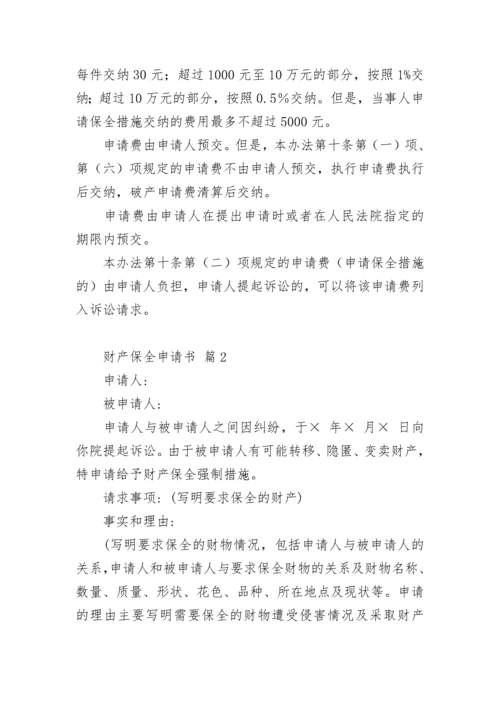 每件交纳 30 元；超过 1000 元至 10 万元的部分，按照 1%交纳；超过 10 万元的部分，按照 0.5%交纳。但是，当事人申请保全措施交纳的费用最多不超过 5000 元。

申请费由申请人预交。但是，本办法第十条第（一）项、第（六）项规定的申请费不由申请人预交，执行申请费执行后交纳，破产申请费清算后交纳。

申请费由申请人在提出申请时或者在人民法院指定的期限内预交。

本办法第十条第（二）项规定的申请费（申请保全措施的）由申请人负担，申请人提起诉讼的，可以将该申请费列入诉讼请求。

财产保全申请书 篇 2

申请人：

被申请人：

申请人与被申请人之间因纠纷，于× 年× 月× 日向你院提起诉讼。由于被申请人有可能转移、隐匿、变卖财产，特申请给予财产保全强制措施。

请求事项：(写明要求保全的财产)

事实和理由：

(写明要求保全的财物情况，包括申请人与被申请人的关系,申请人和被申请人与要求保全财物的关系及财物名称、数量、质量、形状、花色、品种、所在地点及现状等。申请的理由主要写明需要保全的财物遭受侵害情况及采取财产